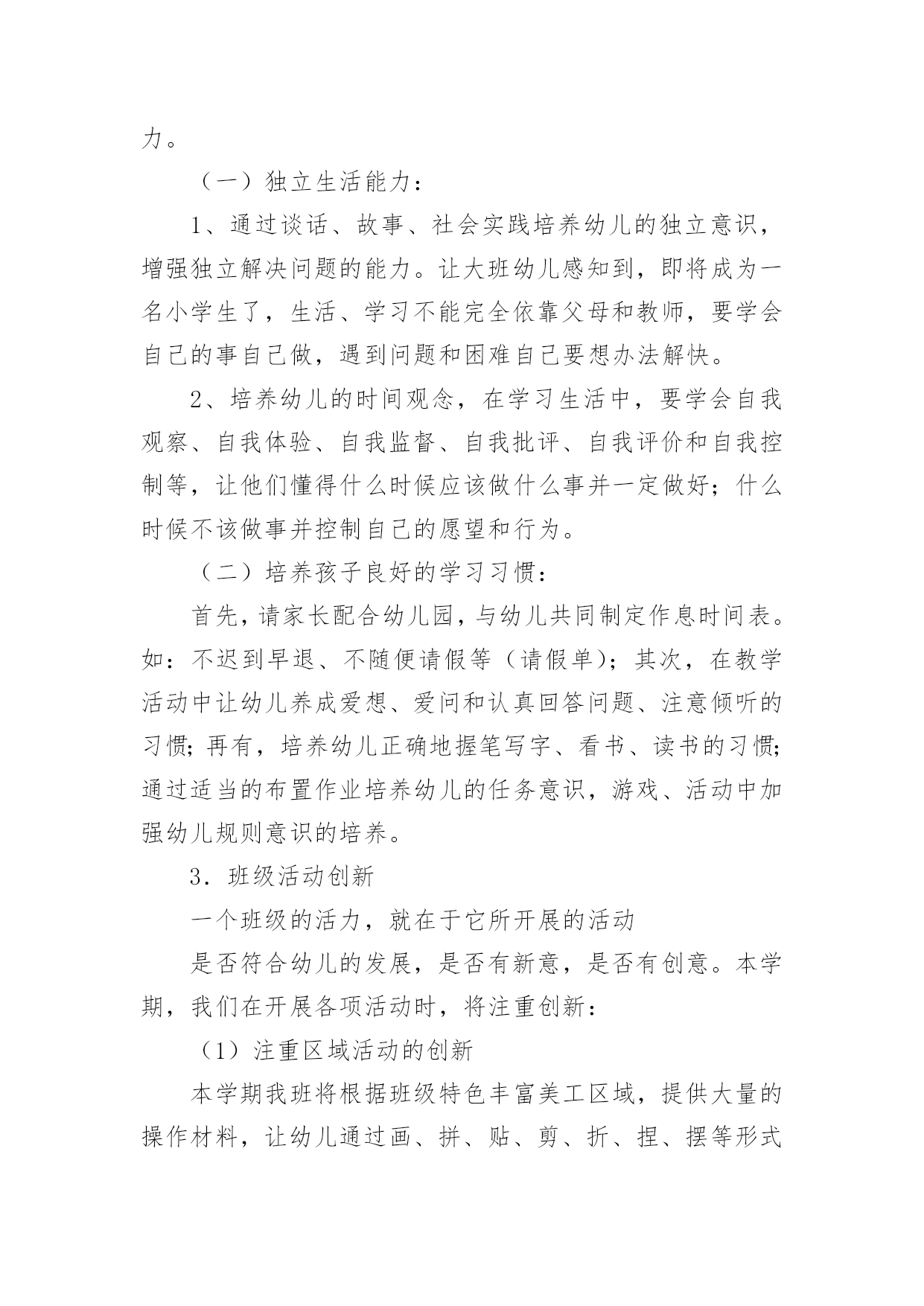 力。

（一）独立生活能力：

1、通过谈话、故事、社会实践培养幼儿的独立意识，增强独立解决问题的能力。让大班幼儿感知到，即将成为一名小学生了，生活、学习不能完全依靠父母和教师，要学会自己的事自己做，遇到问题和困难自己要想办法解快。

2、培养幼儿的时间观念，在学习生活中，要学会自我观察、自我体验、自我监督、自我批评、自我评价和自我控制等，让他们懂得什么时候应该做什么事并一定做好；什么时候不该做事并控制自己的愿望和行为。

（二）培养孩子良好的学习习惯：

首先，请家长配合幼儿园，与幼儿共同制定作息时间表。如：不迟到早退、不随便请假等（请假单）；其次，在教学活动中让幼儿养成爱想、爱问和认真回答问题、注意倾听的习惯；再有，培养幼儿正确地握笔写字、看书、读书的习惯；通过适当的布置作业培养幼儿的任务意识，游戏、活动中加强幼儿规则意识的培养。

3．班级活动创新

一个班级的活力，就在于它所开展的活动

是否符合幼儿的发展，是否有新意，是否有创意。本学期，我们在开展各项活动时，将注重创新：

（1）注重区域活动的创新

本学期我班将根据班级特色丰富美工区域，提供大量的操作材料，让幼儿通过画、拼、贴、剪、折、捏、摆等形式